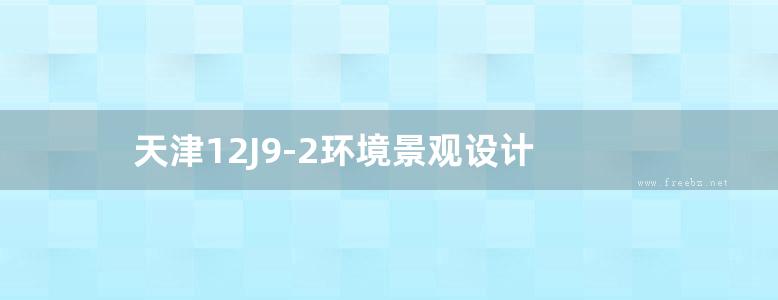 天津12J9-2环境景观设计

www.freebz.net